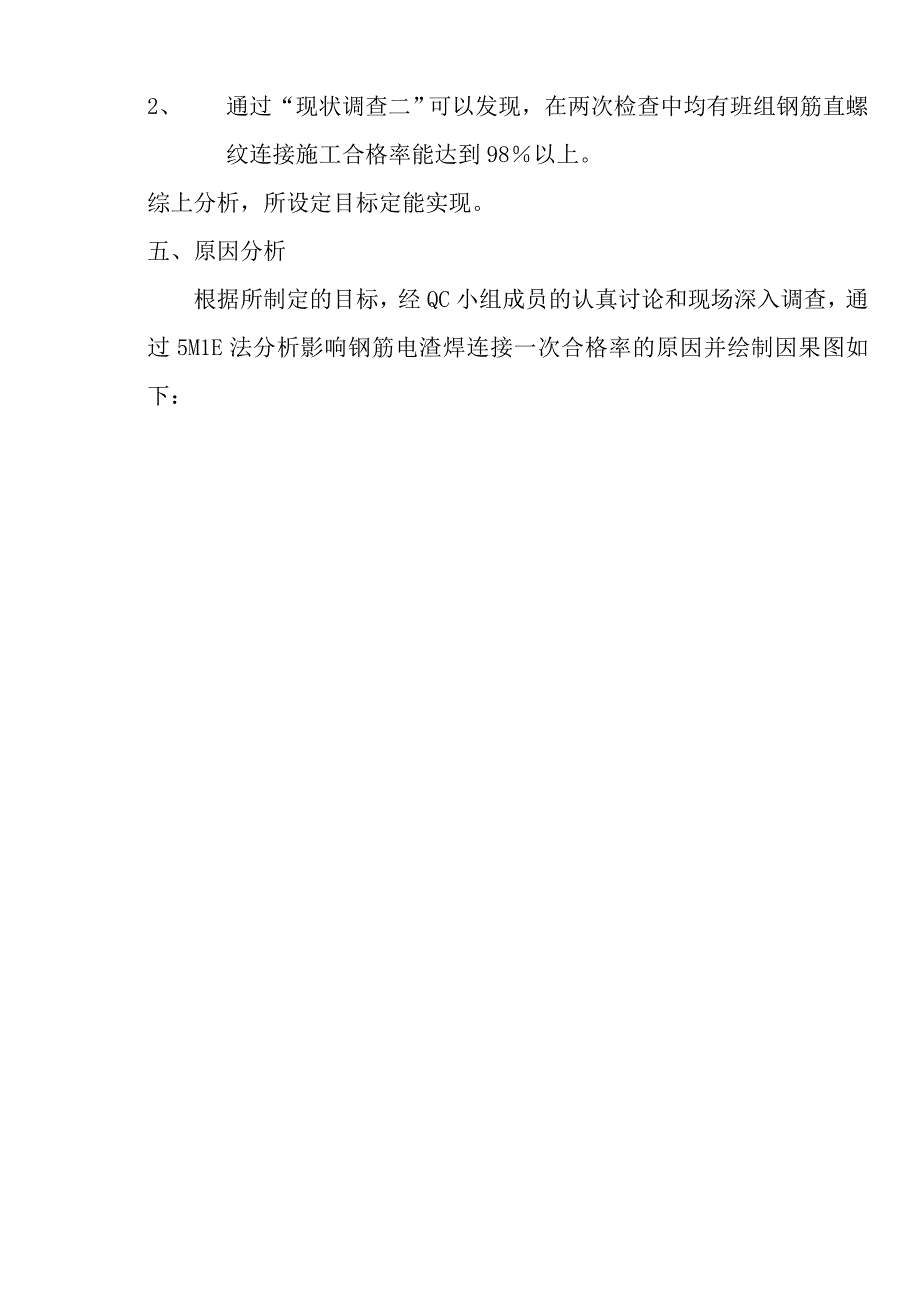 2、 通过“现状调查二”可以发现，在两次检查中均有班组钢筋直螺纹连接施工合格率能达到98％以上。

综上分析，所设定目标定能实现。

五、原因分析

根据所制定的目标，经QC小组成员的认真讨论和现场深入调查，通过5M1E法分析影响钢筋电渣焊连接一次合格率的原因并绘制因果图如下：